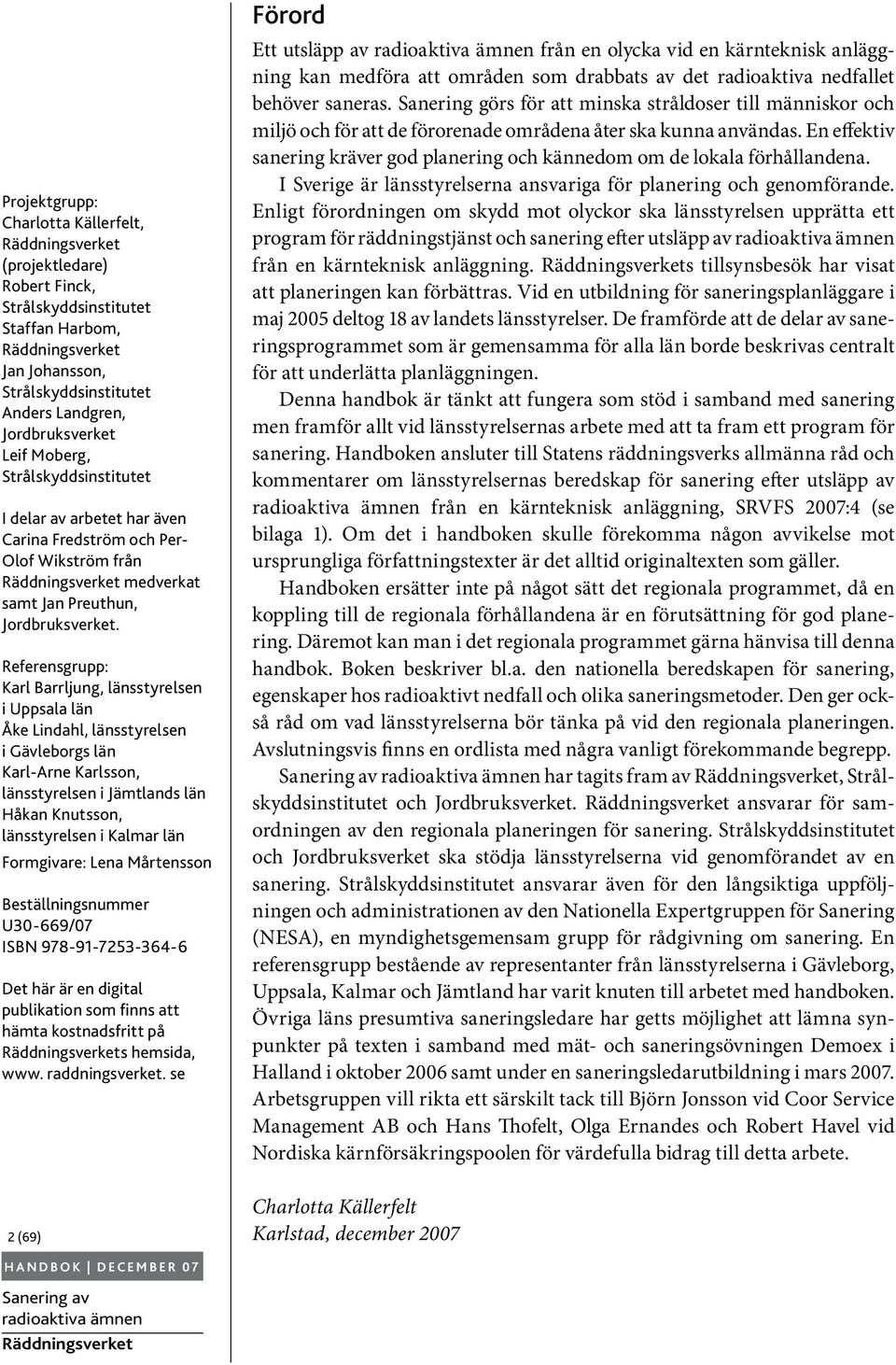 Projektgrupp:
Charlotta Källerfelt, Räddningsverket (projektledare)
Robert Finck, Strålskyddsinstitutet
Staffan Harbom, Räddningsverket
Jan Johansson, Strålskyddsinstitutet
Anders Landgren, Jordbruksverket
Leif Moberg, Strålskyddsinstitutet

I delar av arbetet har även Carina Fredström och Per-Olof Wikström från Räddningsverket medverkat samt Jan Preuthun, Jordbruksverket.

Referensgrupp:
Karl Barrljung, länsstyrelsen i Uppsala län
Åke Lindahl, länsstyrelsen i Gävleborgs län
Karl-Arne Karlsson, länsstyrelsen i Jämtlands län
Håkan Knutsson, länsstyrelsen i Kalmar län

Formgivare: Lena Mårtensson

Beställningsnummer U30-669/07
ISBN 978-91-7253-364-6

Det här är en digital publikation som finns att hämta kostnadsfritt på Räddningsverkets hemsida, www. raddningsverket. se

2 (69)

HANDBOK | DECEMBER 07
Sanering av radioaktiva ämnen
Räddningsverket

Förord

Ett utsläpp av radioaktiva ämnen från en olycka vid en kärnteknisk anläggning kan medföra att områden som drabbats av det radioaktiva nedfallet behöver saneras. Sanering görs för att minska stråldoser till människor och miljö och för att de förorenade områdena åter ska kunna användas. En effektiv sanering kräver god planering och kännedom om de lokala förhållandena.

I Sverige är länsstyrelserna ansvariga för planering och genomförande. Enligt förordningen om skydd mot olyckor ska länsstyrelsen upprätta ett program för räddningstjänst och sanering efter utsläpp av radioaktiva ämnen från en kärnteknisk anläggning. Räddningsverkets tillsynsbesök har visat att planeringen kan förbättras. Vid en utbildning för saneringsplanläggare i maj 2005 deltog 18 av landets länsstyrelser. De framförde att de delar av saneringsprogrammet som är gemensamma för alla län borde beskrivas centralt för att underlätta planläggningen.

Denna handbok är tänkt att fungera som stöd i samband med sanering men framför allt vid länsstyrelsernas arbete med att ta fram ett program för sanering. Handboken ansluter till Statens räddningsverks allmänna råd och kommentarer om länsstyrelsernas beredskap för sanering efter utsläpp av radioaktiva ämnen från en kärnteknisk anläggning, SRVFS 2007:4 (se bilaga 1). Om det i handboken skulle förekomma någon avvikelse mot ursprungliga författningstexter är det alltid originaltexten som gäller.

Handboken ersätter inte på något sätt det regionala programmet, då en koppling till de regionala förhållandena är en förutsättning för god planering. Däremot kan man i det regionala programmet gärna hänvisa till denna handbok. Boken beskriver bl.a. den nationella beredskapen för sanering, egenskaper hos radioaktivt nedfall och olika saneringsmetoder. Den ger också råd om vad länsstyrelserna bör tänka på vid den regionala planeringen. Avslutningsvis finns en ordlista med några vanligt förekommande begrepp.

Sanering av radioaktiva ämnen har tagits fram av Räddningsverket, Strålskyddsinstitutet och Jordbruksverket. Räddningsverket ansvarar för samordningen av den regionala planeringen för sanering. Strålskyddsinstitutet och Jordbruksverket ska stödja länsstyrelserna vid genomförandet av en sanering. Strålskyddsinstitutet ansvarar även för den långsiktiga uppföljningen och administrationen av den Nationella Expertgruppen för Sanering (NESA), en myndighetsgemensam grupp för rådgivning om sanering. En referensgrupp bestående av representanter från länsstyrelserna i Gävleborg, Uppsala, Kalmar och Jämtland har varit knuten till arbetet med handboken. Övriga läns presumtiva saneringsledare har getts möjlighet att lämna synpunkter på texten i samband med mät- och saneringsövningen Demoex i Halland i oktober 2006 samt under en saneringsledarutbildning i mars 2007. Arbetsgruppen vill rikta ett särskilt tack till Björn Jonsson vid Coor Service Management AB och Hans Thofelt, Olga Ernandes och Robert Havel vid Nordiska kärnförsäkringspoolen för värdefulla bidrag till detta arbete.

Charlotta Källerfelt
Karlstad, december 2007